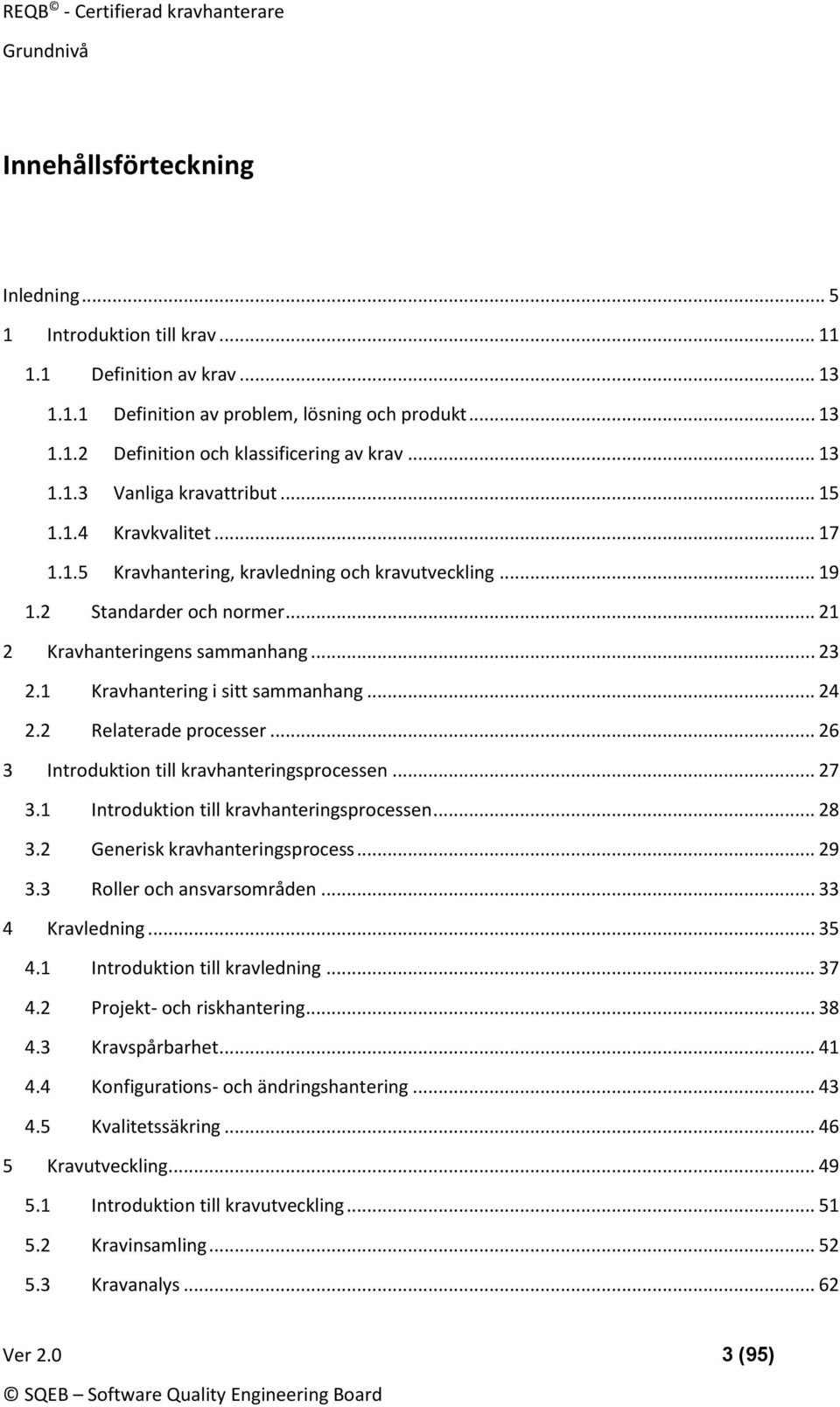 REQB © - Certifierad kravhanterare
Grundnivå

Innehållsförteckning

Inledning ... 5
1 Introduktion till krav ... 11
1.1 Definition av krav ... 13
1.1.1 Definition av problem, lösning och produkt ... 13
1.1.2 Definition och klassificering av krav ... 13
1.1.3 Vanliga kravattribut ... 15
1.1.4 Kravkvalitet ... 17
1.1.5 Kravhantering, kravledning och kravutveckling ... 19
1.2 Standarder och normer ... 21
2 Kravhanteringens sammanhang ... 23
2.1 Kravhantering i sitt sammanhang ... 24
2.2 Relaterade processer ... 26
3 Introduktion till kravhanteringsprocessen ... 27
3.1 Introduktion till kravhanteringsprocessen ... 28
3.2 Generisk kravhanteringsprocess ... 29
3.3 Roller och ansvarsområden ... 33
4 Kravledning ... 35
4.1 Introduktion till kravledning ... 37
4.2 Projekt- och riskhantering ... 38
4.3 Kravspårbarhet ... 41
4.4 Konfigurations- och ändringshantering ... 43
4.5 Kvalitetssäkring ... 46
5 Kravutveckling ... 49
5.1 Introduktion till kravutveckling ... 51
5.2 Kravinsamling ... 52
5.3 Kravanalys ... 62

Ver 2.0 3 (95)
© SQEB – Software Quality Engineering Board